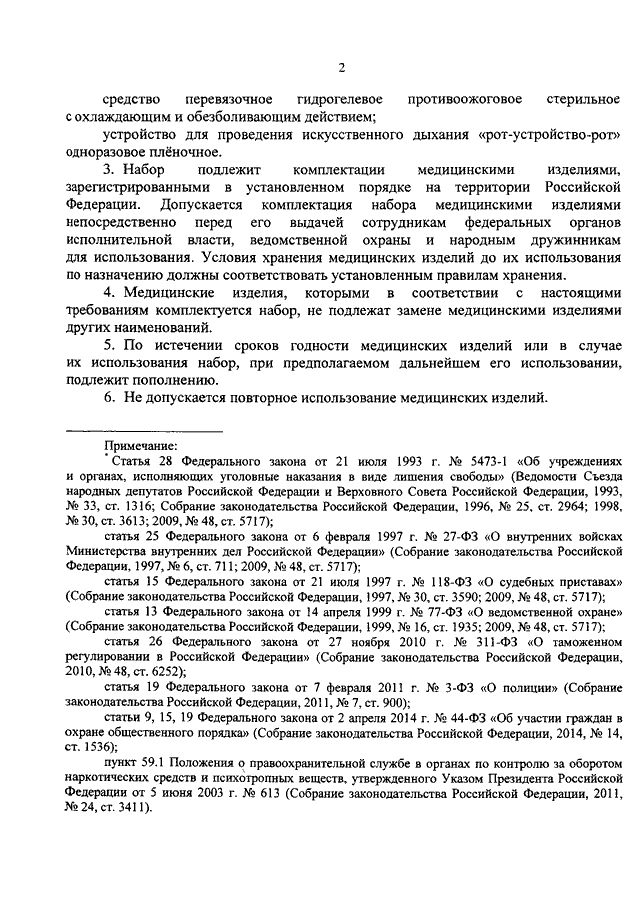 2

средство перевязочное гидрогелевое противоожоговое стерильное с охлаждающим и обезболивающим действием;

устройство для проведения искусственного дыхания «рот-устройство-рот» одноразовое плёночное.

3. Набор подлежит комплектации медицинскими изделиями, зарегистрированными в установленном порядке на территории Российской Федерации. Допускается комплектация набора медицинскими изделиями непосредственно перед его выдачей сотрудникам федеральных органов исполнительной власти, ведомственной охраны и народным дружинникам для использования. Условия хранения медицинских изделий до их использования по назначению должны соответствовать установленным правилам хранения.

4. Медицинские изделия, которыми в соответствии с настоящими требованиям комплектуется набор, не подлежат замене медицинскими изделиями других наименований.

5. По истечении сроков годности медицинских изделий или в случае их использования набор, при предполагаемом дальнейшем его использовании, подлежит пополнению.

6. Не допускается повторное использование медицинских изделий.

Примечание:
* Статья 28 Федерального закона от 21 июля 1993 г. № 5473-1 «Об учреждениях и органах, исполняющих уголовные наказания в виде лишения свободы» (Ведомости Съезда народных депутатов Российской Федерации и Верховного Совета Российской Федерации, 1993, № 33, ст. 1316; Собрание законодательства Российской Федерации, 1996, № 25, ст. 2964; 1998, № 30, ст. 3613; 2009, № 48, ст. 5717);

статья 25 Федерального закона от 6 февраля 1997 г. № 27-ФЗ «О внутренних войсках Министерства внутренних дел Российской Федерации» (Собрание законодательства Российской Федерации, 1997, № 6, ст. 711; 2009, № 48, ст. 5717);

статья 15 Федерального закона от 21 июля 1997 г. № 118-ФЗ «О судебных приставах» (Собрание законодательства Российской Федерации, 1997, № 30, ст. 3590; 2009, № 48, ст. 5717);

статья 13 Федерального закона от 14 апреля 1999 г. № 77-ФЗ «О ведомственной охране» (Собрание законодательства Российской Федерации, 1999, № 16, ст. 1935; 2009, № 48, ст. 5717);

статья 26 Федерального закона от 27 ноября 2010 г. № 311-ФЗ «О таможенном регулировании в Российской Федерации» (Собрание законодательства Российской Федерации, 2010, № 48, ст. 6252);

статья 19 Федерального закона от 7 февраля 2011 г. № 3-ФЗ «О полиции» (Собрание законодательства Российской Федерации, 2011, № 7, ст. 900);

статьи 9, 15, 19 Федерального закона от 2 апреля 2014 г. № 44-ФЗ «Об участии граждан в охране общественного порядка» (Собрание законодательства Российской Федерации, 2014, № 14, ст. 1536);

пункт 59.1 Положения о правоохранительной службе в органах по контролю за оборотом наркотических средств и психотропных веществ, утвержденного Указом Президента Российской Федерации от 5 июня 2003 г. № 613 (Собрание законодательства Российской Федерации, 2011, № 24, ст. 3411).